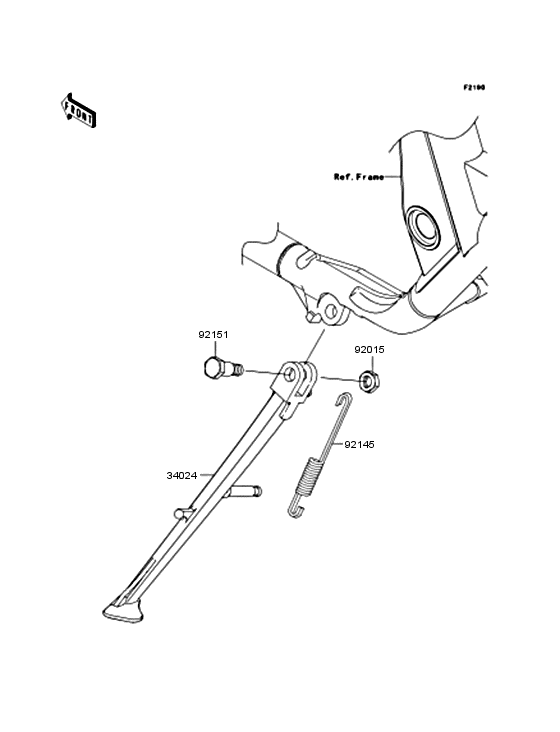 F2190

FRONT

Ref. Frame

92151

92015

92145

34024